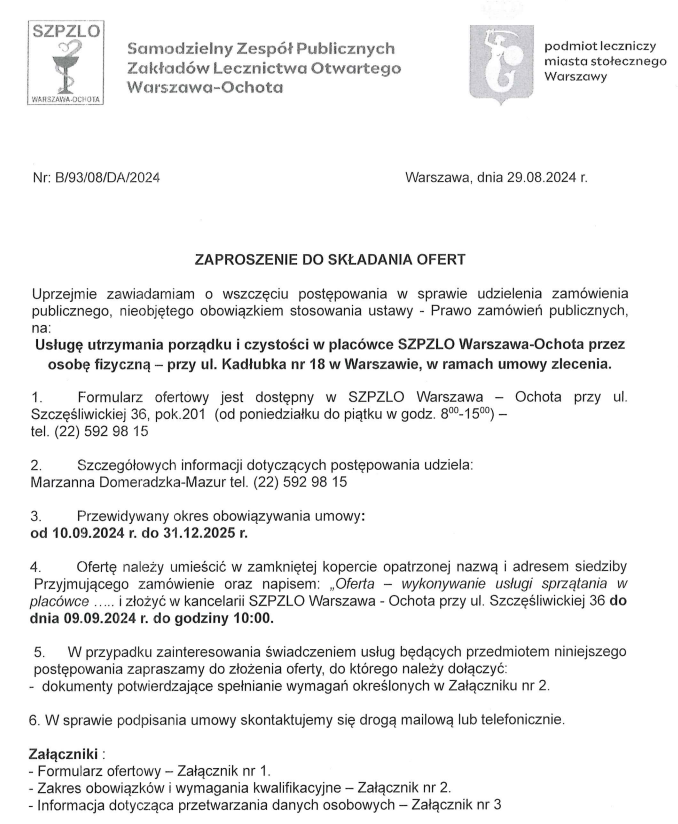 SZPZLO
WARSZAWA-OCHOTA

Samodzielny Zespół Publicznych Zakładów Lecznictwa Otwartego Warszawa-Ochota

podmiot leczniczy miasta stołecznego Warszawy

Nr: B/93/08/DA/2024

Warszawa, dnia 29.08.2024 r.

ZAPROSZENIE DO SKŁADANIA OFERT

Uprzejmie zawiadamiam o wszczęciu postępowania w sprawie udzielenia zamówienia publicznego, nieobjętego obowiązkiem stosowania ustawy - Prawo zamówień publicznych, na:
Usługę utrzymania porządku i czystości w placówce SZPZLO Warszawa-Ochota przez osobę fizyczną – przy ul. Kadłubka nr 18 w Warszawie, w ramach umowy zlecenia.

1. Formularz ofertowy jest dostępny w SZPZLO Warszawa – Ochota przy ul. Szczęśliwickiej 36, pok.201 (od poniedziałku do piątku w godz. $8^{00}$-$15^{00}$) – tel. (22) 592 98 15

2. Szczegółowych informacji dotyczących postępowania udziela: Marzanna Domeradzka-Mazur tel. (22) 592 98 15

3. Przewidywany okres obowiązywania umowy: od 10.09.2024 r. do 31.12.2025 r.

4. Ofertę należy umieścić w zamkniętej kopercie opatrzonej nazwą i adresem siedziby Przyjmującego zamówienie oraz napisem: „Oferta – wykonywanie usługi sprzątania w placówce ….. i złożyć w kancelarii SZPZLO Warszawa - Ochota przy ul. Szczęśliwickiej 36 do dnia 09.09.2024 r. do godziny 10:00.

5. W przypadku zainteresowania świadczeniem usług będących przedmiotem niniejszego postępowania zapraszamy do złożenia oferty, do którego należy dołączyć:
- dokumenty potwierdzające spełnianie wymagań określonych w Załączniku nr 2.

6. W sprawie podpisania umowy skontaktujemy się drogą mailową lub telefonicznie.

Załączniki :
- Formularz ofertowy – Załącznik nr 1.
- Zakres obowiązków i wymagania kwalifikacyjne – Załącznik nr 2.
- Informacja dotycząca przetwarzania danych osobowych – Załącznik nr 3